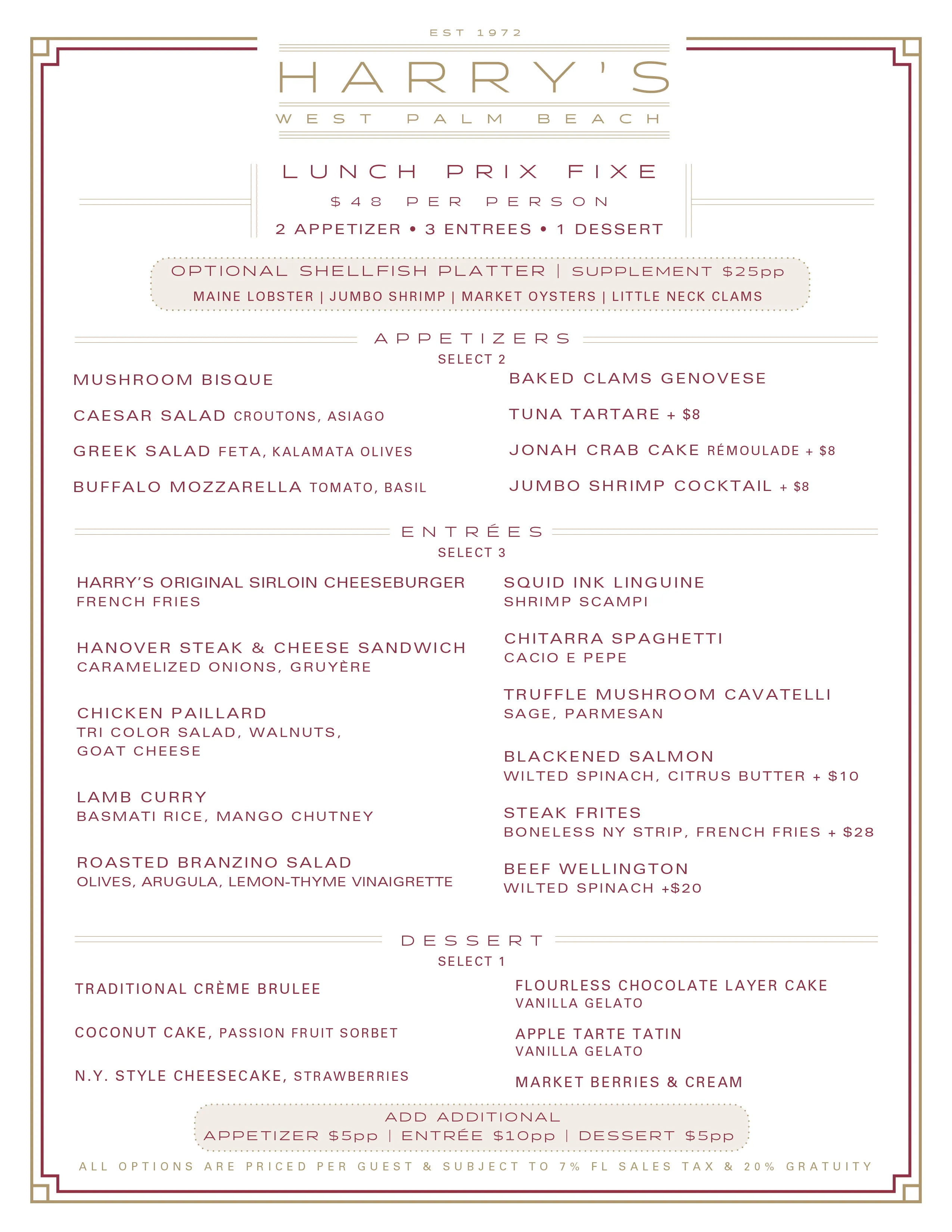 EST 1972

HARRY'S

WEST PALM BEACH

LUNCH PRIX FIXE

$48 PER PERSON

2 APPETIZER • 3 ENTREES • 1 DESSERT

OPTIONAL SHELLFISH PLATTER | SUPPLEMENT $25pp

MAINE LOBSTER | JUMBO SHRIMP | MARKET OYSTERS | LITTLE NECK CLAMS

APPETIZERS

SELECT 2

MUSHROOM BISQUE

CAESAR SALAD CROUTONS, ASIAGO

GREEK SALAD FETA, KALAMATA OLIVES

BUFFALO MOZZARELLA TOMATO, BASIL

BAKED CLAMS GENOVESE

TUNA TARTARE + $8

JONAH CRAB CAKE RÉMOULADE + $8

JUMBO SHRIMP COCKTAIL + $8

ENTRÉES

SELECT 3

HARRY'S ORIGINAL SIRLOIN CHEESEBURGER
FRENCH FRIES

HANOVER STEAK & CHEESE SANDWICH
CARAMELIZED ONIONS, GRUYÈRE

CHICKEN PAILLARD
TRI COLOR SALAD, WALNUTS, GOAT CHEESE

LAMB CURRY
BASMATI RICE, MANGO CHUTNEY

ROASTED BRANZINO SALAD
OLIVES, ARUGULA, LEMON-THYME VINAIGRETTE

SQUID INK LINGUINE
SHRIMP SCAMPI

CHITARRA SPAGHETTI
CACIO E PEPE

TRUFFLE MUSHROOM CAVATELLI
SAGE, PARMESAN

BLACKENED SALMON
WILTED SPINACH, CITRUS BUTTER + $10

STEAK FRITES
BONELESS NY STRIP, FRENCH FRIES + $28

BEEF WELLINGTON
WILTED SPINACH +$20

DESSERT

SELECT 1

TRADITIONAL CRÈME BRULEE

COCONUT CAKE, PASSION FRUIT SORBET

N.Y. STYLE CHEESECAKE, STRAWBERRIES

FLOURLESS CHOCOLATE LAYER CAKE
VANILLA GELATO

APPLE TARTE TATIN
VANILLA GELATO

MARKET BERRIES & CREAM

ADD ADDITIONAL
APPETIZER $5pp | ENTRÉE $10pp | DESSERT $5pp

ALL OPTIONS ARE PRICED PER GUEST & SUBJECT TO 7% FL SALES TAX & 20% GRATUITY